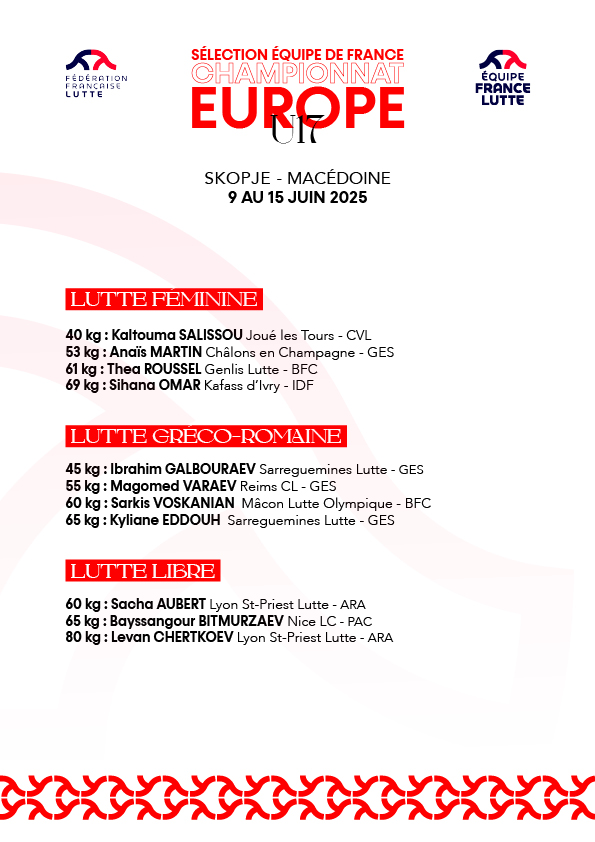 FÉDÉRATION FRANÇAISE LUTTE

SÉLECTION ÉQUIPE DE FRANCE
CHAMPIONNAT
EUROPE
U17

ÉQUIPE FRANCE LUTTE

SKOPJE - MACÉDOINE
9 AU 15 JUIN 2025

LUTTE FÉMININE

40 kg : Kaltouma SALISSOU Joué les Tours - CVL
53 kg : Anaïs MARTIN Châlons en Champagne - GES
61 kg : Thea ROUSSEL Genlis Lutte - BFC
69 kg : Sihana OMAR Kafass d'Ivry - IDF

LUTTE GRÉCO-ROMAINE

45 kg : Ibrahim GALBOURAEV Sarreguemines Lutte - GES
55 kg : Magomed VARAEV Reims CL - GES
60 kg : Sarkis VOSKANIAN Mâcon Lutte Olympique - BFC
65 kg : Kyliane EDDOUH Sarreguemines Lutte - GES

LUTTE LIBRE

60 kg : Sacha AUBERT Lyon St-Priest Lutte - ARA
65 kg : Bayssangour BITMURZAEV Nice LC - PAC
80 kg : Levan CHERTKOEV Lyon St-Priest Lutte - ARA